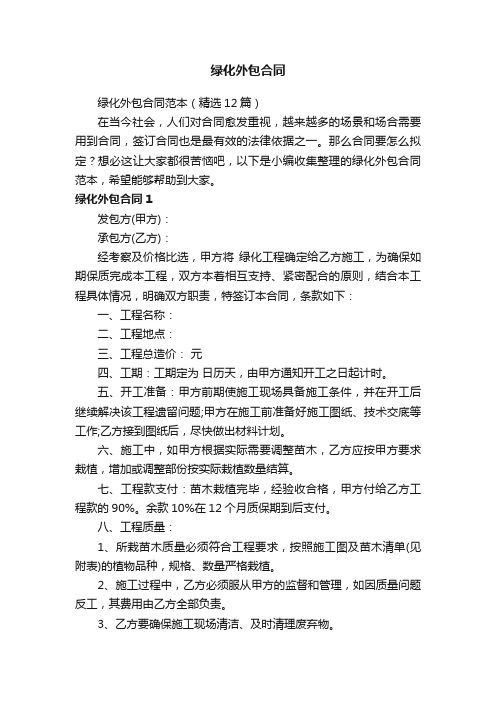 绿化外包合同

绿化外包合同范本（精选12篇）

在当今社会，人们对合同愈发重视，越来越多的场景和场合需要用到合同，签订合同也是最有效的法律依据之一。那么合同要怎么拟定？想必这让大家都很苦恼吧，以下是小编收集整理的绿化外包合同范本，希望能够帮助到大家。

绿化外包合同1

发包方(甲方)：

承包方(乙方)：

经考察及价格比选，甲方将 绿化工程确定给乙方施工，为确保如期保质完成本工程，双方本着相互支持、紧密配合的原则，结合本工程具体情况，明确双方职责，特签订本合同，条款如下：

一、工程名称：

二、工程地点：

三、工程总造价： 元

四、工期：工期定为 日历天，由甲方通知开工之日起计时。

五、开工准备：甲方前期使施工现场具备施工条件，并在开工后继续解决该工程遗留问题;甲方在施工前准备好施工图纸、技术交底等工作;乙方接到图纸后，尽快做出材料计划。

六、施工中，如甲方根据实际需要调整苗木，乙方应按甲方要求栽植，增加或调整部份按实际栽植数量结算。

七、工程款支付：苗木栽植完毕，经验收合格，甲方付给乙方工程款的90%。余款10%在12个月质保期到后支付。

八、工程质量：

1、所栽苗木质量必须符合工程要求，按照施工图及苗木清单(见附表)的植物品种，规格、数量严格栽植。

2、施工过程中，乙方必须服从甲方的监督和管理，如因质量问题反工，其费用由乙方全部负责。

3、乙方要确保施工现场清洁、及时清理废弃物。